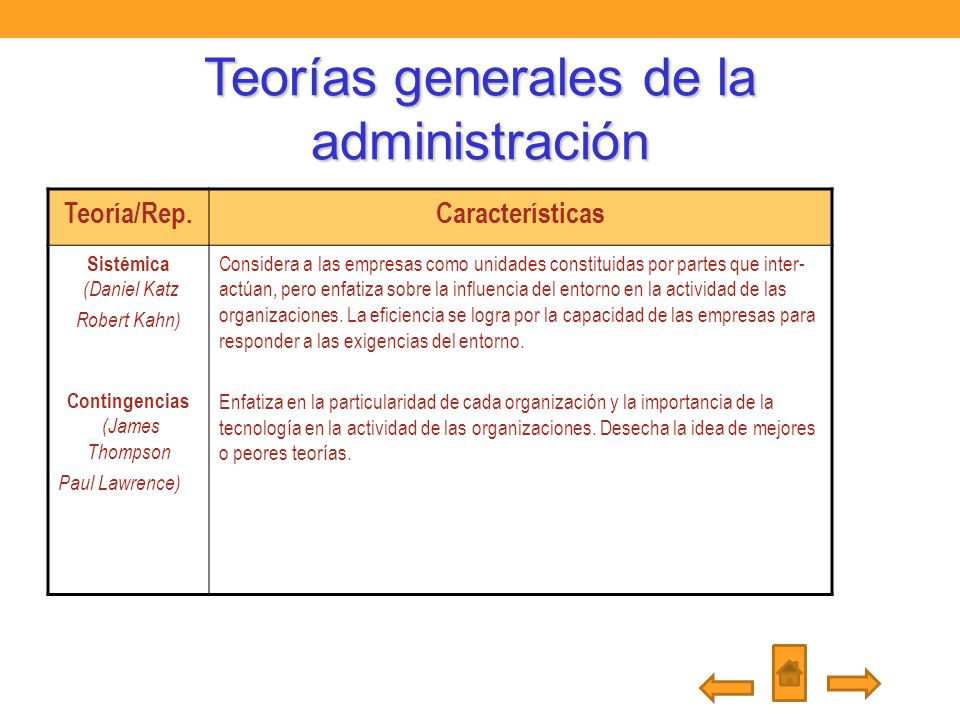 Teorías generales de la administración

| Teoría/Rep. | Características |
|---|---|
| Sistémica (Daniel Katz Robert Kahn) | Considera a las empresas como unidades constituidas por partes que interactúan, pero enfatiza sobre la influencia del entorno en la actividad de las organizaciones. La eficiencia se logra por la capacidad de las empresas para responder a las exigencias del entorno. |
| Contingencias (James Thompson Paul Lawrence) | Enfatiza en la particularidad de cada organización y la importancia de la tecnología en la actividad de las organizaciones. Desecha la idea de mejores o peores teorías. |